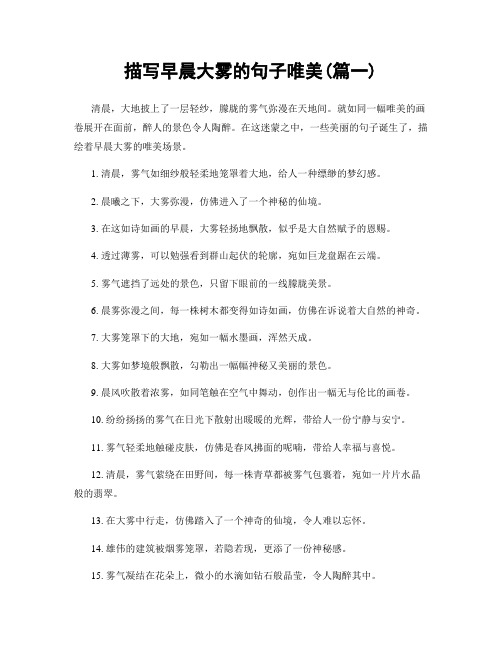 描写早晨大雾的句子唯美(篇一)

清晨，大地披上了一层轻纱，朦胧的雾气弥漫在天地间。就如同一幅唯美的画卷展开在面前，醉人的景色令人陶醉。在这迷蒙之中，一些美丽的句子诞生了，描绘着早晨大雾的唯美场景。

1. 清晨，雾气如细纱般轻柔地笼罩着大地，给人一种缥缈的梦幻感。

2. 晨曦之下，大雾弥漫，仿佛进入了一个神秘的仙境。

3. 在这如诗如画的早晨，大雾轻扬地飘散，似乎是大自然赋予的恩赐。

4. 透过薄雾，可以勉强看到群山起伏的轮廓，宛如巨龙盘踞在云端。

5. 雾气遮挡了远处的景色，只留下眼前的一线朦胧美景。

6. 晨雾弥漫之间，每一株树木都变得如诗如画，仿佛在诉说着大自然的神奇。

7. 大雾笼罩下的大地，宛如一幅水墨画，浑然天成。

8. 大雾如梦境般飘散，勾勒出一幅幅神秘又美丽的景色。

9. 晨风吹散着浓雾，如同笔触在空气中舞动，创作出一幅无与伦比的画卷。

10. 纷纷扬扬的雾气在日光下散射出暖暖的光辉，带给人一份宁静与安宁。

11. 雾气轻柔地触碰皮肤，仿佛是春风拂面的呢喃，带给人幸福与喜悦。

12. 清晨，雾气萦绕在田野间，每一株青草都被雾气包裹着，宛如一片片水晶般的翡翠。

13. 在大雾中行走，仿佛踏入了一个神奇的仙境，令人难以忘怀。

14. 雄伟的建筑被烟雾笼罩，若隐若现，更添了一份神秘感。

15. 雾气凝结在花朵上，微小的水滴如钻石般晶莹，令人陶醉其中。